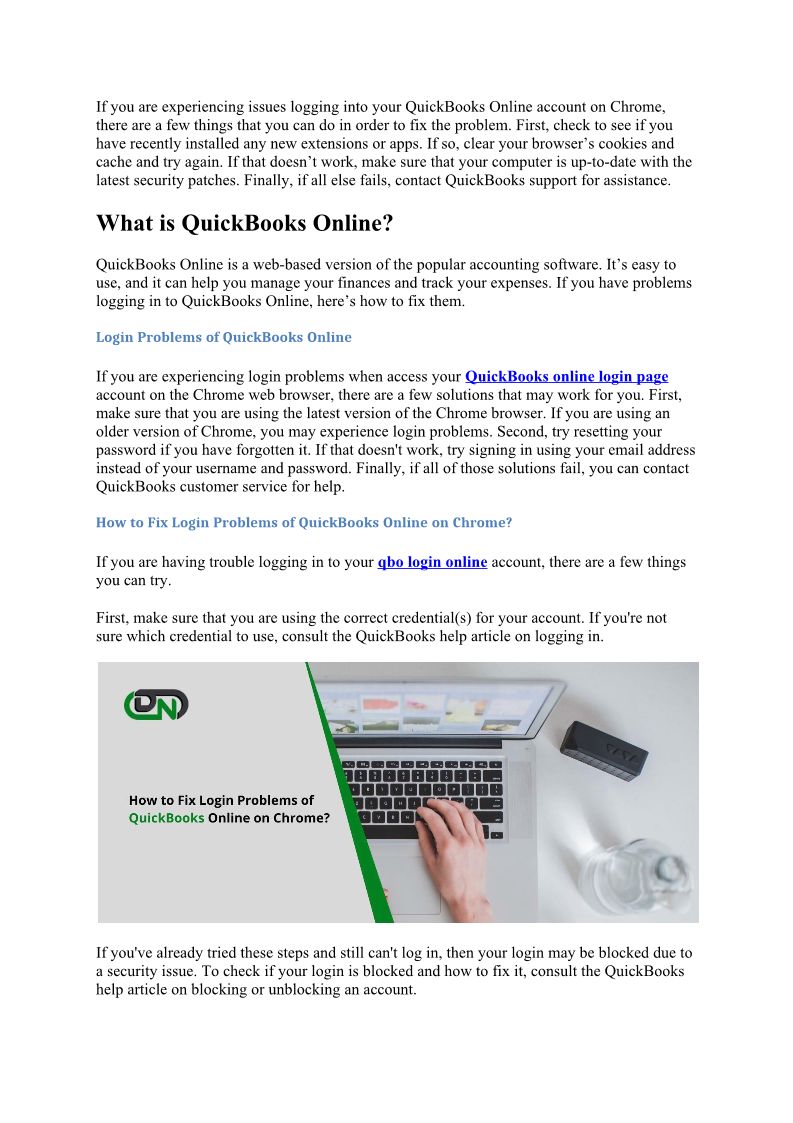 If you are experiencing issues logging into your QuickBooks Online account on Chrome, there are a few things that you can do in order to fix the problem. First, check to see if you have recently installed any new extensions or apps. If so, clear your browser's cookies and cache and try again. If that doesn't work, make sure that your computer is up-to-date with the latest security patches. Finally, if all else fails, contact QuickBooks support for assistance.

What is QuickBooks Online?

QuickBooks Online is a web-based version of the popular accounting software. It's easy to use, and it can help you manage your finances and track your expenses. If you have problems logging in to QuickBooks Online, here's how to fix them.

Login Problems of QuickBooks Online

If you are experiencing login problems when access your QuickBooks online login page account on the Chrome web browser, there are a few solutions that may work for you. First, make sure that you are using the latest version of the Chrome browser. If you are using an older version of Chrome, you may experience login problems. Second, try resetting your password if you have forgotten it. If that doesn't work, try signing in using your email address instead of your username and password. Finally, if all of those solutions fail, you can contact QuickBooks customer service for help.

How to Fix Login Problems of QuickBooks Online on Chrome?

If you are having trouble logging in to your qbo login online account, there are a few things you can try.

First, make sure that you are using the correct credential(s) for your account. If you're not sure which credential to use, consult the QuickBooks help article on logging in.

DN

How to Fix Login Problems of QuickBooks Online on Chrome?

If you've already tried these steps and still can't log in, then your login may be blocked due to a security issue. To check if your login is blocked and how to fix it, consult the QuickBooks help article on blocking or unblocking an account.